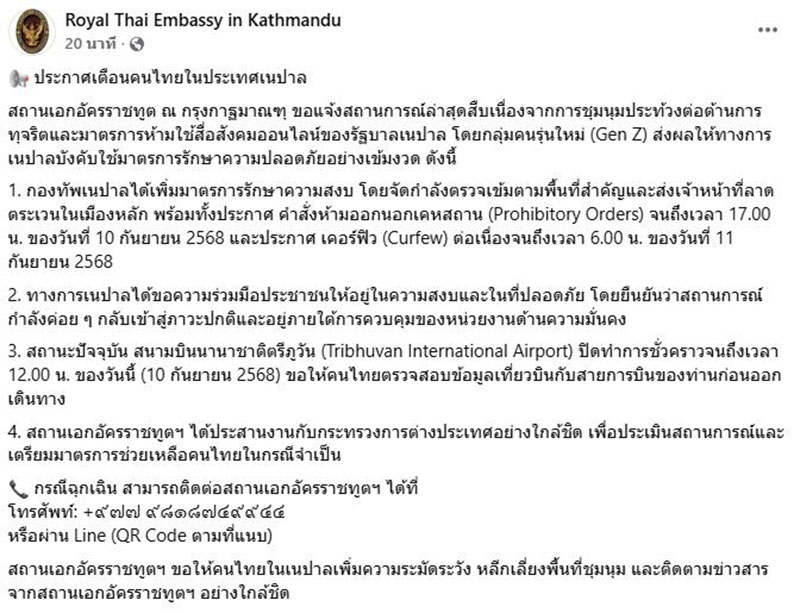 Royal Thai Embassy in Kathmandu
20 นาที ·

ประกาศเตือนคนไทยในประเทศเนปาล

สถานเอกอัครราชทูต ณ กรุงกาฐมาณฑุ ขอแจ้งสถานการณ์ล่าสุดสืบเนื่องจากการชุมนุมประท้วงต่อต้านการทุจริตและมาตรการห้ามใช้สื่อสังคมออนไลน์ของรัฐบาลเนปาล โดยกลุ่มคนรุ่นใหม่ (Gen Z) ส่งผลให้ทางการเนปาลบังคับใช้มาตรการรักษาความปลอดภัยอย่างเข้มงวด ดังนี้

1. กองทัพเนปาลได้เพิ่มมาตรการรักษาความสงบ โดยจัดกำลังตรวจเข้มตามพื้นที่สำคัญและส่งเจ้าหน้าที่ลาดตระเวนในเมืองหลัก พร้อมทั้งประกาศ คำสั่งห้ามออกนอกเคหสถาน (Prohibitory Orders) จนถึงเวลา 17.00 น. ของวันที่ 10 กันยายน 2568 และประกาศ เคอร์ฟิว (Curfew) ต่อเนื่องจนถึงเวลา 6.00 น. ของวันที่ 11 กันยายน 2568

2. ทางการเนปาลได้ขอความร่วมมือประชาชนให้อยู่ในความสงบและในที่ปลอดภัย โดยยืนยันว่าสถานการณ์กำลังค่อย ๆ กลับเข้าสู่ภาวะปกติและอยู่ภายใต้การควบคุมของหน่วยงานด้านความมั่นคง

3. สถานะปัจจุบัน สนามบินนานาชาติตรีภูวัน (Tribhuvan International Airport) ปิดทำการชั่วคราวจนถึงเวลา 12.00 น. ของวันนี้ (10 กันยายน 2568) ขอให้คนไทยตรวจสอบข้อมูลเที่ยวบินกับสายการบินของท่านก่อนออกเดินทาง

4. สถานเอกอัครราชทูตฯ ได้ประสานงานกับกระทรวงการต่างประเทศอย่างใกล้ชิด เพื่อประเมินสถานการณ์และเตรียมมาตรการช่วยเหลือคนไทยในกรณีจำเป็น

กรณีฉุกเฉิน สามารถติดต่อสถานเอกอัครราชทูตฯ ได้ที่
โทรศัพท์: +๙๗๗ ๙๘๑๘๗๔๙๙๔๔
หรือผ่าน Line (QR Code ตามที่แนบ)

สถานเอกอัครราชทูตฯ ขอให้คนไทยในเนปาลเพิ่มความระมัดระวัง หลีกเลี่ยงพื้นที่ชุมนุม และติดตามข่าวสารจากสถานเอกอัครราชทูตฯ อย่างใกล้ชิด